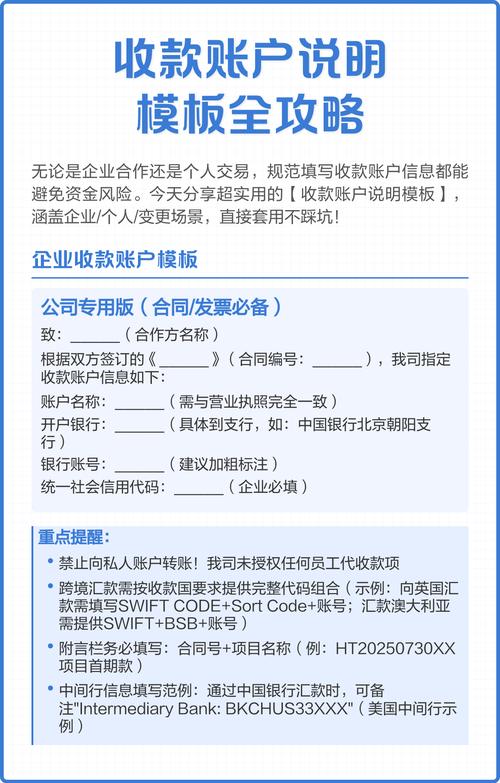 收款账户说明
模板全攻略

无论是企业合作还是个人交易，规范填写收款账户信息都能避免资金风险。今天分享超实用的【收款账户说明模板】，涵盖企业/个人/变更场景，直接套用不踩坑！

企业收款账户模板

公司专用版（合同/发票必备）

致：______（合作方名称）

根据双方签订的《______》（合同编号：______），我司指定收款账户信息如下：

账户名称：______（需与营业执照完全一致）

开户银行：______（具体到支行，如：中国银行北京朝阳支行）

银行账号：______（建议加粗标注）

统一社会信用代码：______（企业必填）

重点提醒：

• 禁止向私人账户转账！我司未授权任何员工代收款项

• 跨境汇款需按收款国要求提供完整代码组合（示例：向英国汇款需填写SWIFT CODE+Sort Code+账号；汇款澳大利亚需提供SWIFT+BSB+账号）

• 附言栏务必填写：合同号+项目名称（例：HT20250730XX项目首期款）

• 中间行信息填写范例：通过中国银行汇款时，可备注"Intermediary Bank: BKCHUS33XXX"（美国中间行示例）